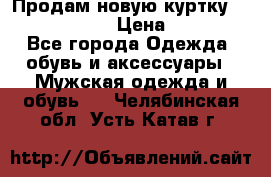 Продам новую куртку
Цена
Все города Одежда обувь и аксессуары  Мужская одежда и обувь   Челябинская обл  Усть Катав г

http://Объявлений.сайт